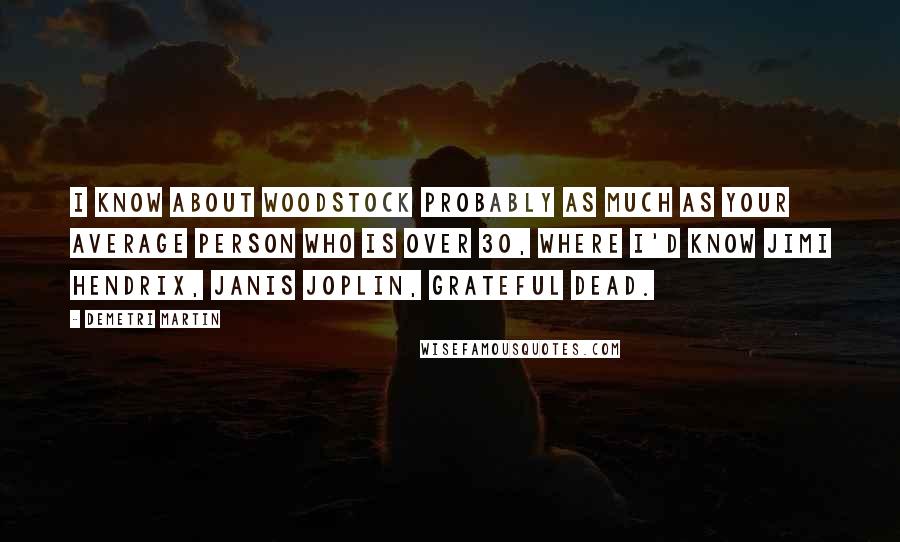 I KNOW ABOUT WOODSTOCK PROBABLY AS MUCH AS YOUR AVERAGE PERSON WHO IS OVER 30, WHERE I'D KNOW JIMI HENDRIX, JANIS JOPLIN, GRATEFUL DEAD.

- DEMETRI MARTIN

WISEFAMOUSQUOTES.COM